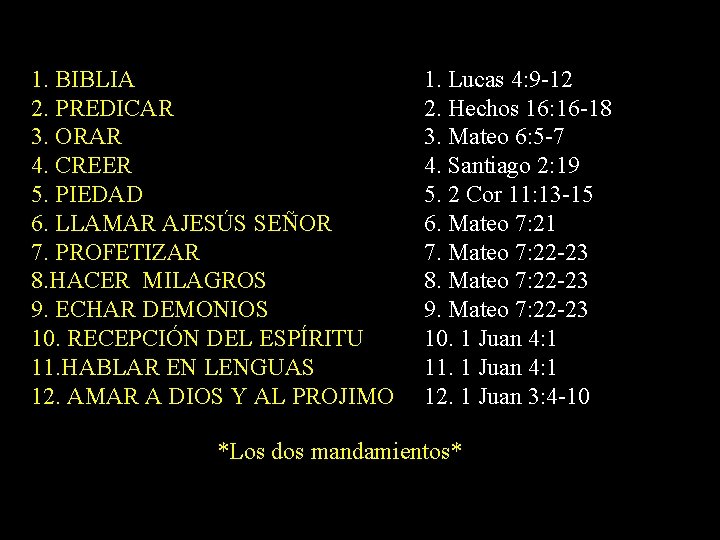 1. BIBLIA
2. PREDICAR
3. ORAR
4. CREER
5. PIEDAD
6. LLAMAR AJESÚS SEÑOR
7. PROFETIZAR
8.HACER MILAGROS
9. ECHAR DEMONIOS
10. RECEPCIÓN DEL ESPÍRITU
11.HABLAR EN LENGUAS
12. AMAR A DIOS Y AL PROJIMO

1. Lucas 4:9-12
2. Hechos 16:16-18
3. Mateo 6:5-7
4. Santiago 2:19
5. 2 Cor 11:13-15
6. Mateo 7:21
7. Mateo 7:22-23
8. Mateo 7:22-23
9. Mateo 7:22-23
10. 1 Juan 4:1
11. 1 Juan 4:1
12. 1 Juan 3:4-10

*Los dos mandamientos*